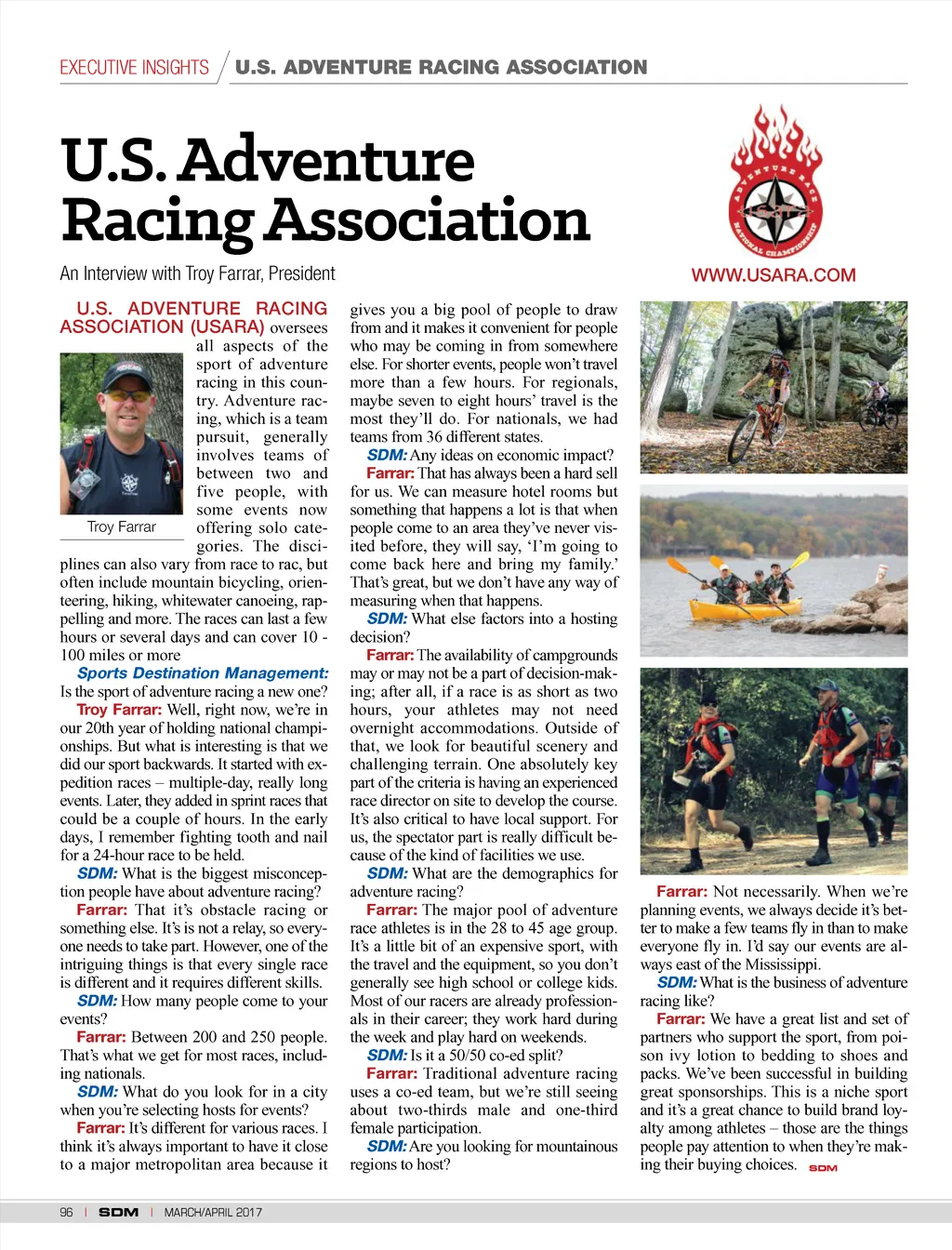 EXECUTIVE INSIGHTS / U.S. ADVENTURE RACING ASSOCIATION

U.S. Adventure Racing Association

An Interview with Troy Farrar, President

ADVENTURE RACE NATIONAL CHAMPIONSHIP

WWW.USARA.COM

U.S. ADVENTURE RACING ASSOCIATION (USARA) oversees all aspects of the sport of adventure racing in this country. Adventure racing, which is a team pursuit, generally involves teams of between two and five people, with some events now offering solo categories. The disciplines can also vary from race to rac, but often include mountain bicycling, orienteering, hiking, whitewater canoeing, rappelling and more. The races can last a few hours or several days and can cover 10 - 100 miles or more

Troy Farrar

Sports Destination Management: Is the sport of adventure racing a new one?

Troy Farrar: Well, right now, we're in our 20th year of holding national championships. But what is interesting is that we did our sport backwards. It started with expedition races – multiple-day, really long events. Later, they added in sprint races that could be a couple of hours. In the early days, I remember fighting tooth and nail for a 24-hour race to be held.

SDM: What is the biggest misconception people have about adventure racing?

Farrar: That it's obstacle racing or something else. It's is not a relay, so everyone needs to take part. However, one of the intriguing things is that every single race is different and it requires different skills.

SDM: How many people come to your events?

Farrar: Between 200 and 250 people. That's what we get for most races, including nationals.

SDM: What do you look for in a city when you're selecting hosts for events?

Farrar: It's different for various races. I think it's always important to have it close to a major metropolitan area because it gives you a big pool of people to draw from and it makes it convenient for people who may be coming in from somewhere else. For shorter events, people won't travel more than a few hours. For regionals, maybe seven to eight hours' travel is the most they'll do. For nationals, we had teams from 36 different states.

SDM: Any ideas on economic impact?

Farrar: That has always been a hard sell for us. We can measure hotel rooms but something that happens a lot is that when people come to an area they've never visited before, they will say, 'I'm going to come back here and bring my family.' That's great, but we don't have any way of measuring when that happens.

SDM: What else factors into a hosting decision?

Farrar: The availability of campgrounds may or may not be a part of decision-making; after all, if a race is as short as two hours, your athletes may not need overnight accommodations. Outside of that, we look for beautiful scenery and challenging terrain. One absolutely key part of the criteria is having an experienced race director on site to develop the course. It's also critical to have local support. For us, the spectator part is really difficult because of the kind of facilities we use.

SDM: What are the demographics for adventure racing?

Farrar: The major pool of adventure race athletes is in the 28 to 45 age group. It's a little bit of an expensive sport, with the travel and the equipment, so you don't generally see high school or college kids. Most of our racers are already professionals in their career; they work hard during the week and play hard on weekends.

SDM: Is it a 50/50 co-ed split?

Farrar: Traditional adventure racing uses a co-ed team, but we're still seeing about two-thirds male and one-third female participation.

SDM: Are you looking for mountainous regions to host?

Farrar: Not necessarily. When we're planning events, we always decide it's better to make a few teams fly in than to make everyone fly in. I'd say our events are always east of the Mississippi.

SDM: What is the business of adventure racing like?

Farrar: We have a great list and set of partners who support the sport, from poison ivy lotion to bedding to shoes and packs. We've been successful in building great sponsorships. This is a niche sport and it's a great chance to build brand loyalty among athletes – those are the things people pay attention to when they're making their buying choices. SDM

96 | SDM | MARCH/APRIL 2017